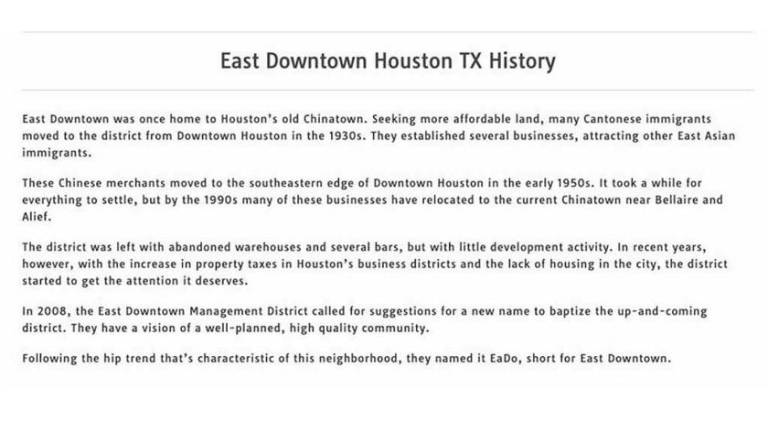 East Downtown Houston TX History

East Downtown was once home to Houston's old Chinatown. Seeking more affordable land, many Cantonese immigrants moved to the district from Downtown Houston in the 1930s. They established several businesses, attracting other East Asian immigrants.

These Chinese merchants moved to the southeastern edge of Downtown Houston in the early 1950s. It took a while for everything to settle, but by the 1990s many of these businesses have relocated to the current Chinatown near Bellaire and Alief.

The district was left with abandoned warehouses and several bars, but with little development activity. In recent years, however, with the increase in property taxes in Houston's business districts and the lack of housing in the city, the district started to get the attention it deserves.

In 2008, the East Downtown Management District called for suggestions for a new name to baptize the up-and-coming district. They have a vision of a well-planned, high quality community.

Following the hip trend that's characteristic of this neighborhood, they named it EaDo, short for East Downtown.